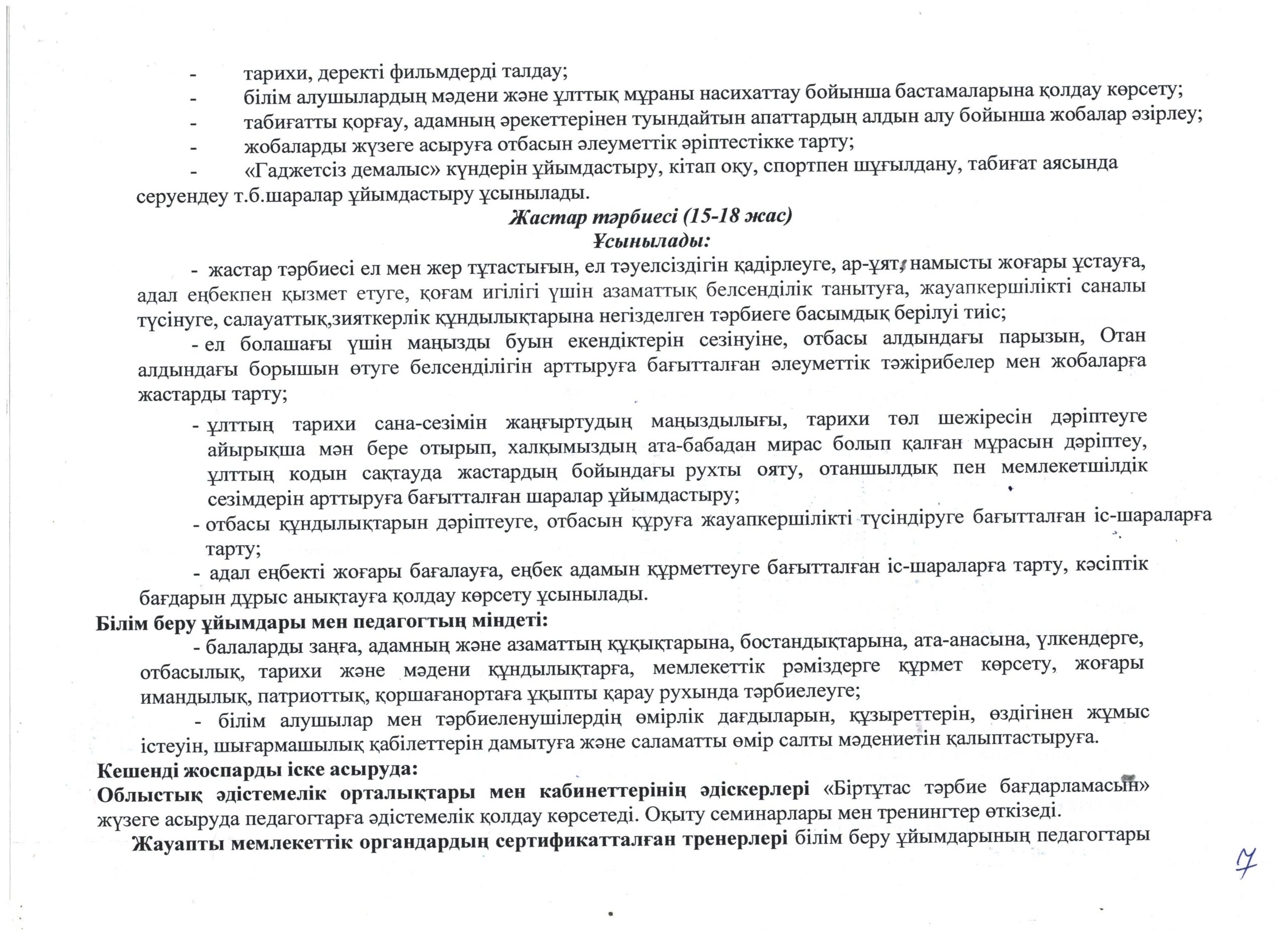 - тарихи, деректі фильмдерді талдау;
- білім алушылардың мәдени және ұлттық мұраны насихаттау бойынша бастамаларына қолдау көрсету;
- табиғатты қорғау, адамның әрекеттерінен туындайтын апаттардың алдын алу бойынша жобалар әзірлеу;
- жобаларды жүзеге асыруға отбасын әлеуметтік әріптестікке тарту;
- «Гаджетсіз демалыс» күндерін ұйымдастыру, кітап оқу, спортпен шұғылдану, табиғат аясында серуендеу т.б.шаралар ұйымдастыру ұсынылады.

Жастар тәрбиесі (15-18 жас)
Ұсынылады:

- жастар тәрбиесі ел мен жер тұтастығын, ел тәуелсіздігін қадірлеуге, ар-ұят, намысты жоғары ұстауға, адал еңбекпен қызмет етуге, қоғам игілігі үшін азаматтық белсенділік танытуға, жауапкершілікті саналы түсінуге, салауаттық,зияткерлік құндылықтарына негізделген тәрбиеге басымдық берілуі тиіс;

- ел болашағы үшін маңызды буын екендіктерін сезінуіне, отбасы алдындағы парызын, Отан алдындағы борышын өтуге белсенділігін арттыруға бағытталған әлеуметтік тәжірибелер мен жобаларға жастарды тарту;

- ұлттың тарихи сана-сезімін жаңғыртудың маңыздылығы, тарихи төл шежіресін дәріптеуге айырықша мән бере отырып, халқымыздың ата-бабадан мирас болып қалған мұрасын дәріптеу, ұлттың кодын сақтауда жастардың бойындағы рухты ояту, отаншылдық пен мемлекетшілдік сезімдерін арттыруға бағытталған шаралар ұйымдастыру;
- отбасы құндылықтарын дәріптеуге, отбасын құруға жауапкершілікті түсіндіруге бағытталған іс-шараларға тарту;
- адал еңбекті жоғары бағалауға, еңбек адамын құрметтеуге бағытталған іс-шараларға тарту, кәсіптік бағдарын дұрыс анықтауға қолдау көрсету ұсынылады.

Білім беру ұйымдары мен педагогтың міндеті:
- балаларды заңға, адамның және азаматтың құқықтарына, бостандықтарына, ата-анасына, үлкендерге, отбасылық, тарихи және мәдени құндылықтарға, мемлекеттік рәміздерге құрмет көрсету, жоғары имандылық, патриоттық, қоршағанортаға ұқыпты қарау рухында тәрбиелеуге;
- білім алушылар мен тәрбиеленушілердің өмірлік дағдыларын, құзыреттерін, өздігінен жұмыс істеуін, шығармашылық қабілеттерін дамытуға және саламатты өмір салты мәдениетін қалыптастыруға.

Кешенді жоспарды іске асыруда:
Облыстық әдістемелік орталықтары мен кабинеттерінің әдіскерлері «Біртұтас тәрбие бағдарламасын» жүзеге асыруда педагогтарға әдістемелік қолдау көрсетеді. Оқыту семинарлары мен тренингтер өткізеді.

Жауапты мемлекеттік органдардың сертификатталған тренерлері білім беру ұйымдарының педагогтары

7